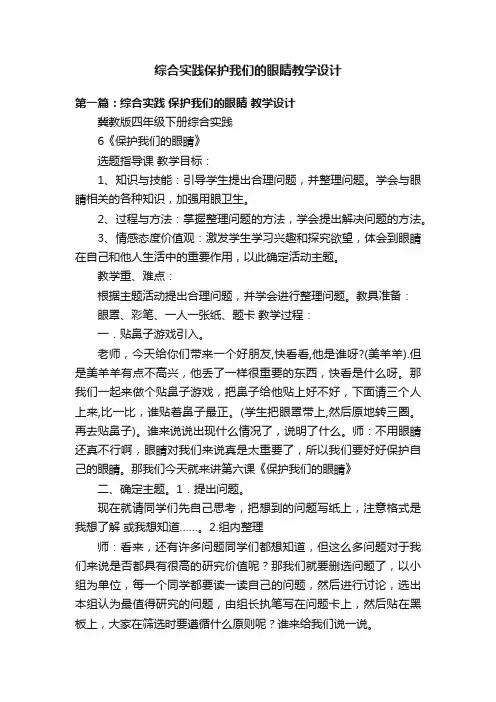 综合实践保护我们的眼睛教学设计

第一篇：综合实践 保护我们的眼睛 教学设计

冀教版四年级下册综合实践

6《保护我们的眼睛》

选题指导课 教学目标：

1、知识与技能：引导学生提出合理问题，并整理问题。学会与眼睛相关的各种知识，加强用眼卫生。

2、过程与方法：掌握整理问题的方法，学会提出解决问题的方法。

3、情感态度价值观：激发学生学习兴趣和探究欲望，体会到眼睛在自己和他人生活中的重要作用，以此确定活动主题。

教学重、难点：

根据主题活动提出合理问题，并学会进行整理问题。教具准备：

眼罩、彩笔、一人一张纸、题卡 教学过程：

一．贴鼻子游戏引入。

老师，今天给你们带来一个好朋友,快看看,他是谁呀?(美羊羊).但是美羊羊有点不高兴，他丢了一样很重要的东西，快看是什么呀。那我们一起来做个贴鼻子游戏，把鼻子给他贴上好不好，下面请三个人上来,比一比，谁贴着鼻子最正。(学生把眼罩带上,然后原地转三圈。再去贴鼻子)。谁来说说出现什么情况了，说明了什么。师：不用眼睛还真不行啊，眼睛对我们来说真是太重要了，所以我们要好好保护自己的眼睛。那我们今天就来讲第六课《保护我们的眼睛》

二、确定主题。1．提出问题。

现在就请同学们先自己思考，把想到的问题写纸上，注意格式是我想了解 或我想知道……。2.组内整理

师：看来，还有许多问题同学们都想知道，但这么多问题对于我们来说是否都具有很高的研究价值呢？那我们就要删选问题了，以小组为单位，每一个同学都要读一读自己的问题，然后进行讨论，选出本组认为最值得研究的问题，由组长执笔写在问题卡上，然后贴在黑板上，大家在筛选时要遵循什么原则呢？谁来给我们说一说。